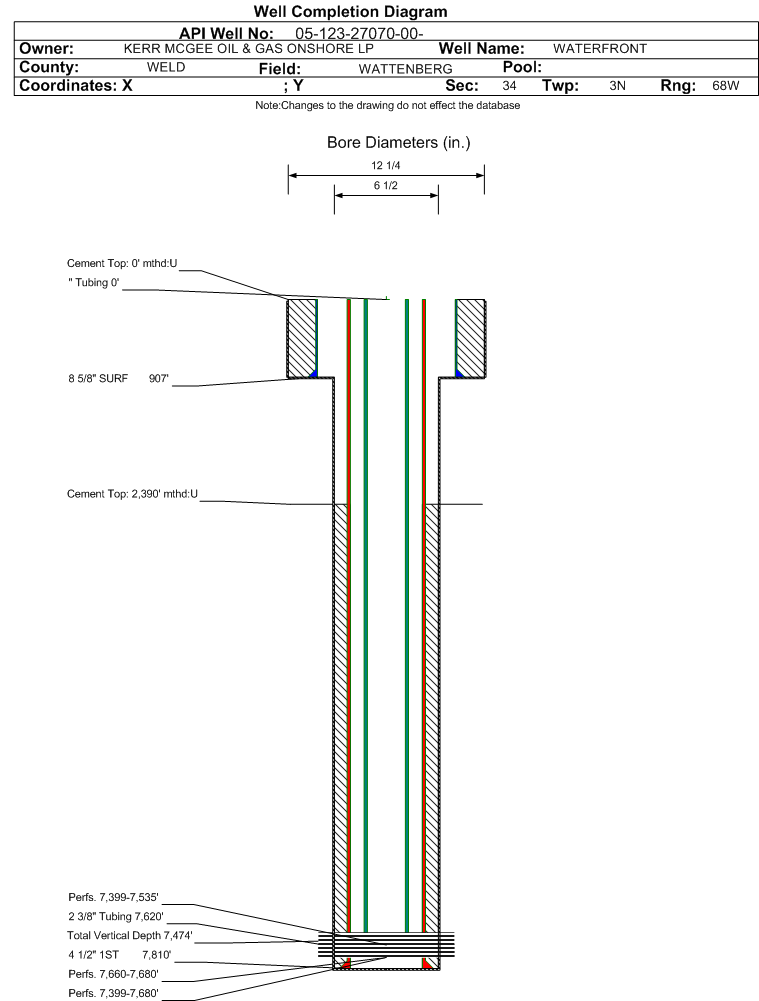 Well Completion Diagram

API Well No: 05-123-27070-00-

Owner: KERR MCGEE OIL & GAS ONSHORE LP Well Name: WATERFRONT

County: WELD Field: WATTENBERG Pool:

Coordinates: X ; Y Sec: 34 Twp: 3N Rng: 68W

Note:Changes to the drawing do not effect the database

Bore Diameters (in.)

12 1/4

6 1/2

Cement Top: 0' mthd:U

" Tubing 0'

8 5/8" SURF 907'

Cement Top: 2,390' mthd:U

Perfs. 7,399-7,535'

2 3/8" Tubing 7,620'

Total Vertical Depth 7,474'

4 1/2" 1ST 7,810'

Perfs. 7,660-7,680'

Perfs. 7,399-7,680'